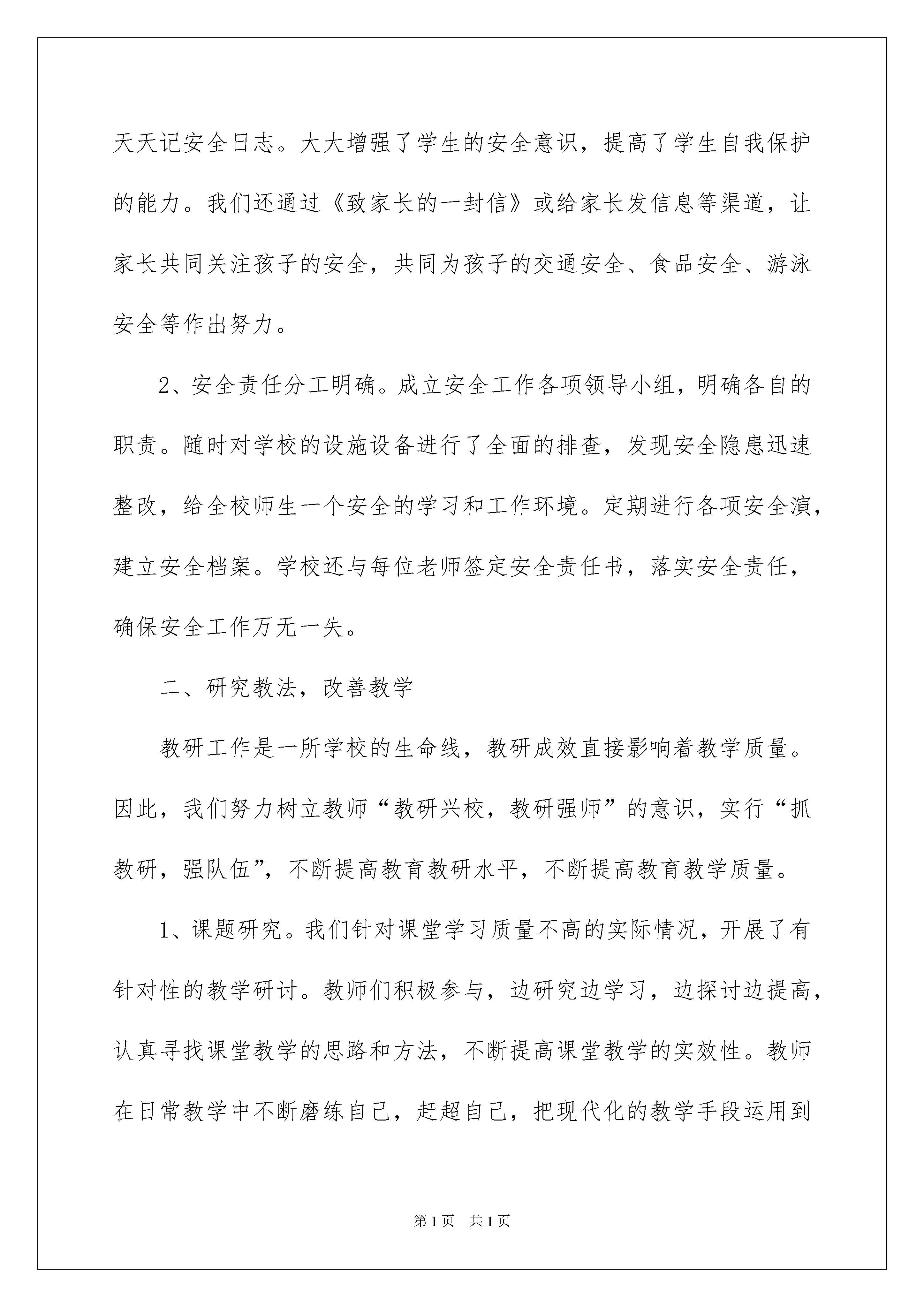 天天记安全日志。大大增强了学生的安全意识，提高了学生自我保护的能力。我们还通过《致家长的一封信》或给家长发信息等渠道，让家长共同关注孩子的安全，共同为孩子的交通安全、食品安全、游泳安全等作出努力。

2、安全责任分工明确。成立安全工作各项领导小组，明确各自的职责。随时对学校的设施设备进行了全面的排查，发现安全隐患迅速整改，给全校师生一个安全的学习和工作环境。定期进行各项安全演，建立安全档案。学校还与每位老师签定安全责任书，落实安全责任，确保安全工作万无一失。

二、研究教法，改善教学

教研工作是一所学校的生命线，教研成效直接影响着教学质量。因此，我们努力树立教师“教研兴校，教研强师”的意识，实行“抓教研，强队伍”，不断提高教育教研水平，不断提高教育教学质量。

1、课题研究。我们针对课堂学习质量不高的实际情况，开展了有针对性的教学研讨。教师们积极参与，边研究边学习，边探讨边提高，认真寻找课堂教学的思路和方法，不断提高课堂教学的实效性。教师在日常教学中不断磨练自己，赶超自己，把现代化的教学手段运用到

第1页 共1页